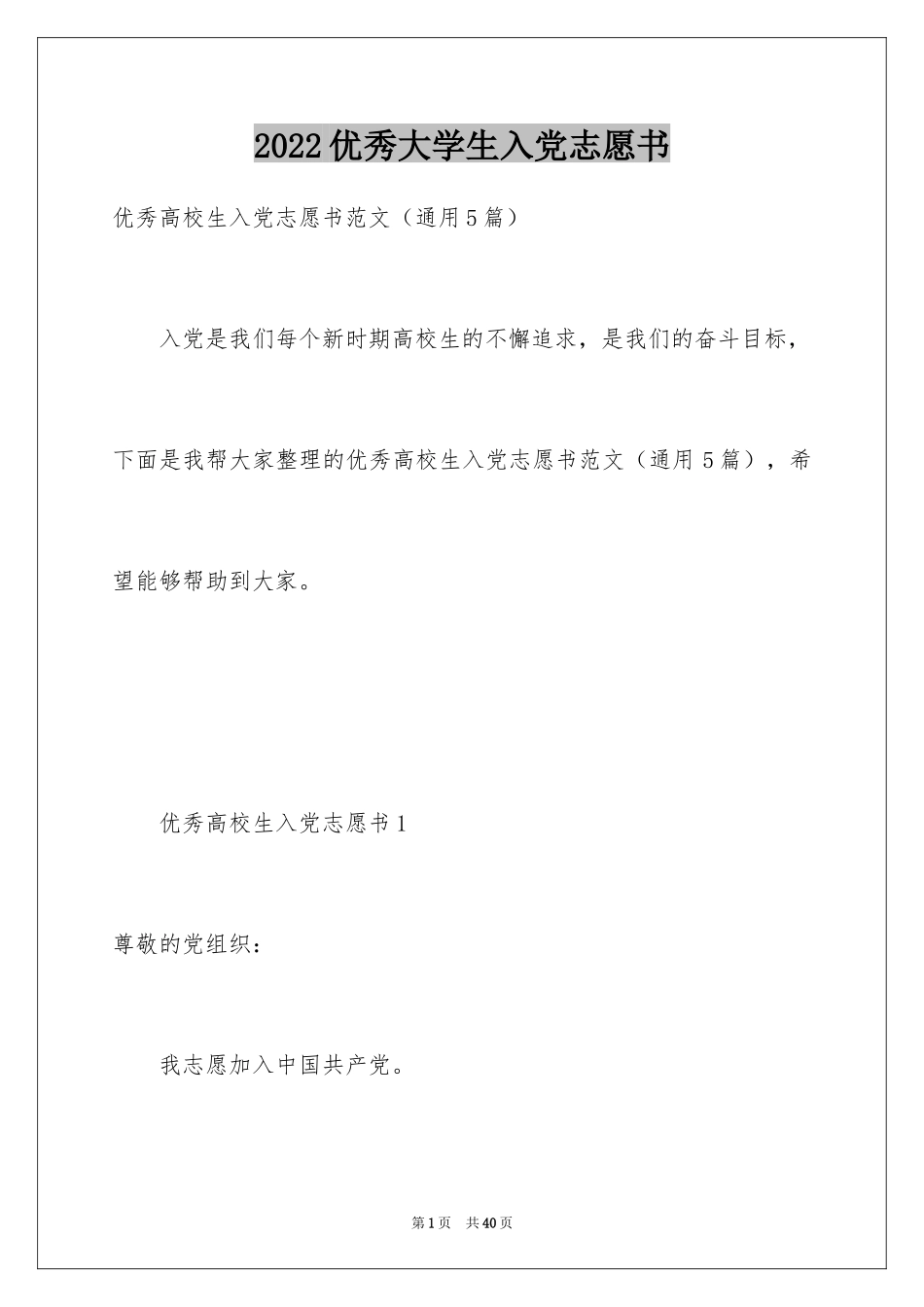 2022优秀大学生入党志愿书

优秀高校生入党志愿书范文（通用5篇）

入党是我们每个新时期高校生的不懈追求，是我们的奋斗目标，下面是我帮大家整理的优秀高校生入党志愿书范文（通用5篇），希望能够帮助到大家。

优秀高校生入党志愿书1

尊敬的党组织：

我志愿加入中国共产党。

第1页 共40页